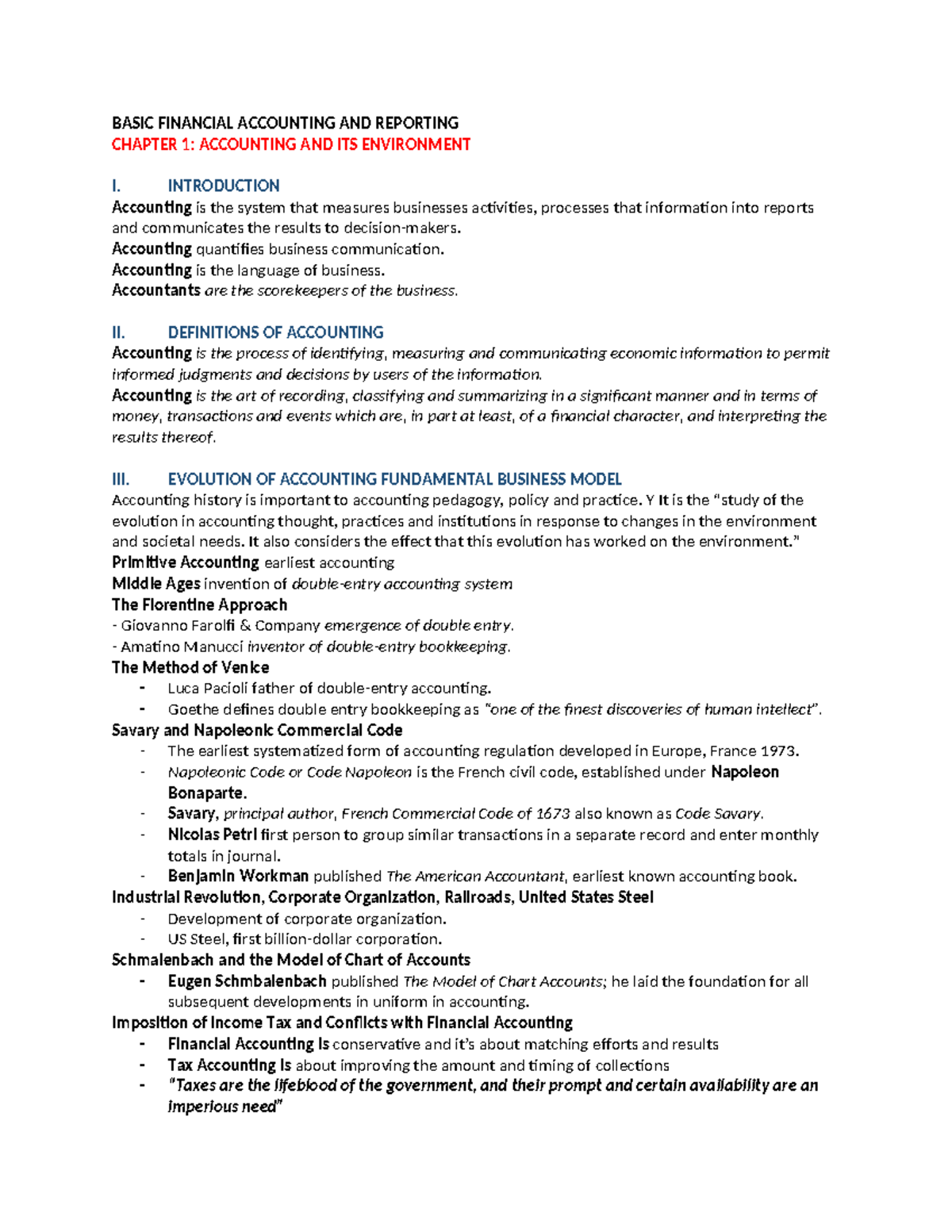 BASIC FINANCIAL ACCOUNTING AND REPORTING
CHAPTER 1: ACCOUNTING AND ITS ENVIRONMENT

I. INTRODUCTION
Accounting is the system that measures businesses activities, processes that information into reports and communicates the results to decision-makers.
Accounting quantifies business communication.
Accounting is the language of business.
Accountants are the scorekeepers of the business.

II. DEFINITIONS OF ACCOUNTING
Accounting is the process of identifying, measuring and communicating economic information to permit informed judgments and decisions by users of the information.
Accounting is the art of recording, classifying and summarizing in a significant manner and in terms of money, transactions and events which are, in part at least, of a financial character, and interpreting the results thereof.

III. EVOLUTION OF ACCOUNTING FUNDAMENTAL BUSINESS MODEL
Accounting history is important to accounting pedagogy, policy and practice. Y It is the "study of the evolution in accounting thought, practices and institutions in response to changes in the environment and societal needs. It also considers the effect that this evolution has worked on the environment."
Primitive Accounting earliest accounting
Middle Ages invention of double-entry accounting system
The Florentine Approach
- Giovanno Farolfi & Company emergence of double entry.
- Amatino Manucci inventor of double-entry bookkeeping.
The Method of Venice
- Luca Pacioli father of double-entry accounting.
- Goethe defines double entry bookkeeping as "one of the finest discoveries of human intellect".
Savary and Napoleonic Commercial Code
- The earliest systematized form of accounting regulation developed in Europe, France 1973.
- Napoleonic Code or Code Napoleon is the French civil code, established under Napoleon Bonaparte.
- Savary, principal author, French Commercial Code of 1673 also known as Code Savary.
- Nicolas Petri first person to group similar transactions in a separate record and enter monthly totals in journal.
- Benjamin Workman published The American Accountant, earliest known accounting book.
Industrial Revolution, Corporate Organization, Railroads, United States Steel
- Development of corporate organization.
- US Steel, first billion-dollar corporation.
Schmalenbach and the Model of Chart of Accounts
- Eugen Schmbalenbach published The Model of Chart Accounts; he laid the foundation for all subsequent developments in uniform in accounting.
Imposition of Income Tax and Conflicts with Financial Accounting
- Financial Accounting is conservative and it's about matching efforts and results
- Tax Accounting is about improving the amount and timing of collections
- "Taxes are the lifeblood of the government, and their prompt and certain availability are an imperious need"